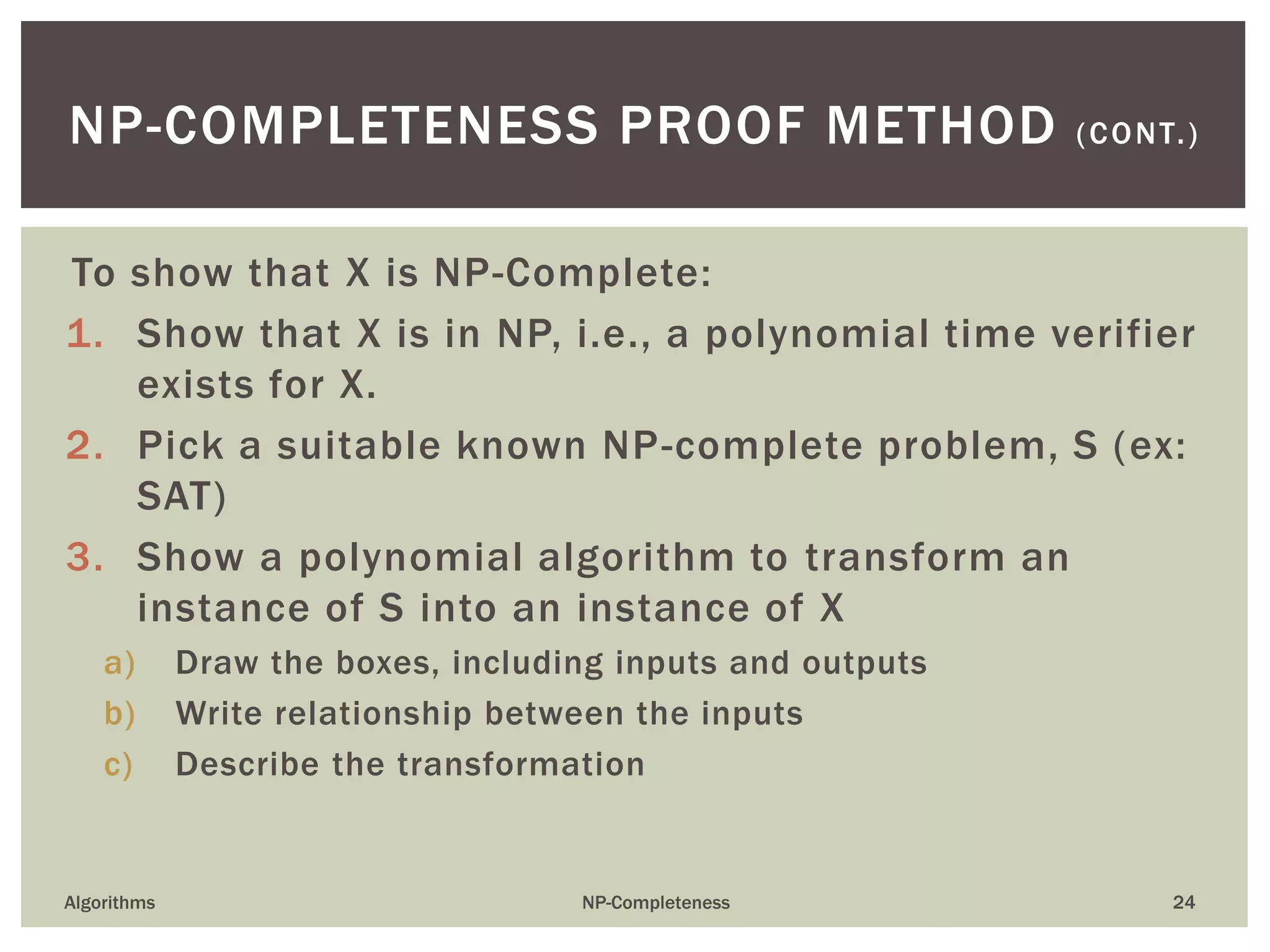 NP-COMPLETENESS PROOF METHOD (CONT.)

To show that X is NP-Complete:

1. Show that X is in NP, i.e., a polynomial time verifier exists for X.

2. Pick a suitable known NP-complete problem, S (ex: SAT)

3. Show a polynomial algorithm to transform an instance of S into an instance of X

a) Draw the boxes, including inputs and outputs

b) Write relationship between the inputs

c) Describe the transformation

Algorithms

NP-Completeness

24